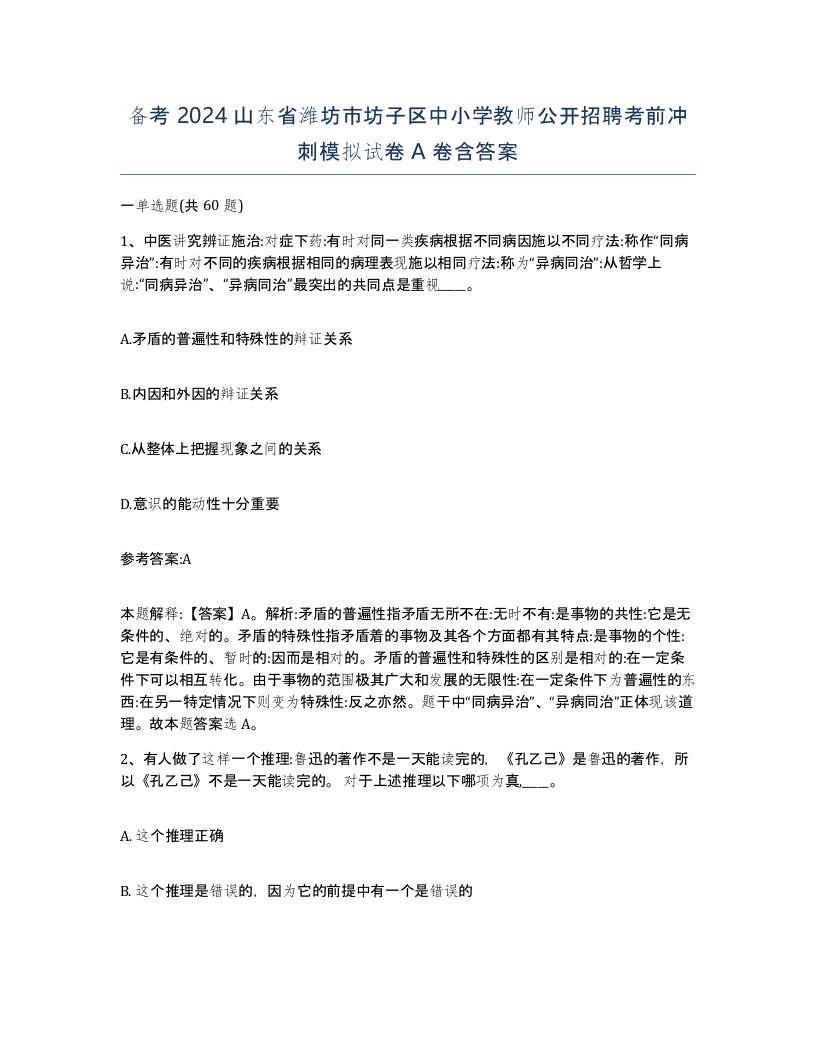 备考 2024 山东省潍坊市坊子区中小学教师公开招聘考前冲刺模拟试卷 A 卷含答案

一单选题(共 60 题)

1、中医讲究辨证施治:对症下药:有时对同一类疾病根据不同病因施以不同疗法:称作“同病异治”:有时对不同的疾病根据相同的病理表现施以相同疗法:称为“异病同治”:从哲学上说:“同病异治”、“异病同治”最突出的共同点是重视____。

A.矛盾的普遍性和特殊性的辩证关系

B.内因和外因的辩证关系

C.从整体上把握现象之间的关系

D.意识的能动性十分重要

参考答案:A

本题解释:【答案】A。解析:矛盾的普遍性指矛盾无所不在:无时不有:是事物的共性:它是无条件的、绝对的。矛盾的特殊性指矛盾着的事物及其各个方面都有其特点:是事物的个性:它是有条件的、暂时的:因而是相对的。矛盾的普遍性和特殊性的区别是相对的:在一定条件下可以相互转化。由于事物的范围极其广大和发展的无限性:在一定条件下为普遍性的东西:在另一特定情况下则变为特殊性:反之亦然。题干中“同病异治”、“异病同治”正体现该道理。故本题答案选 A。

2、有人做了这样一个推理:鲁迅的著作不是一天能读完的，《孔乙己》是鲁迅的著作，所以《孔乙己》不是一天能读完的。对于上述推理以下哪项为真,____。

A. 这个推理正确

B. 这个推理是错误的，因为它的前提中有一个是错误的